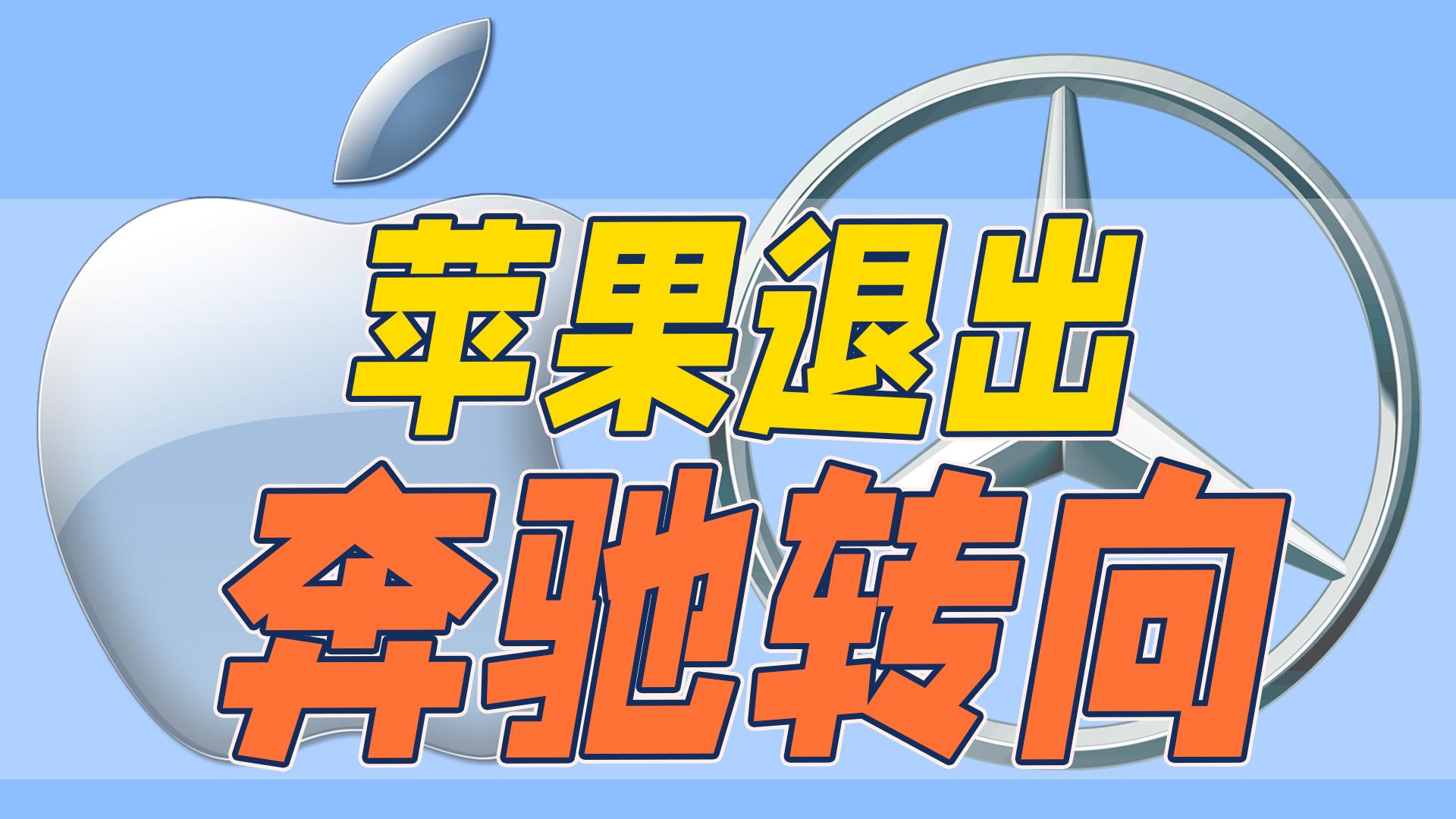 苹果退出
奔驰转向